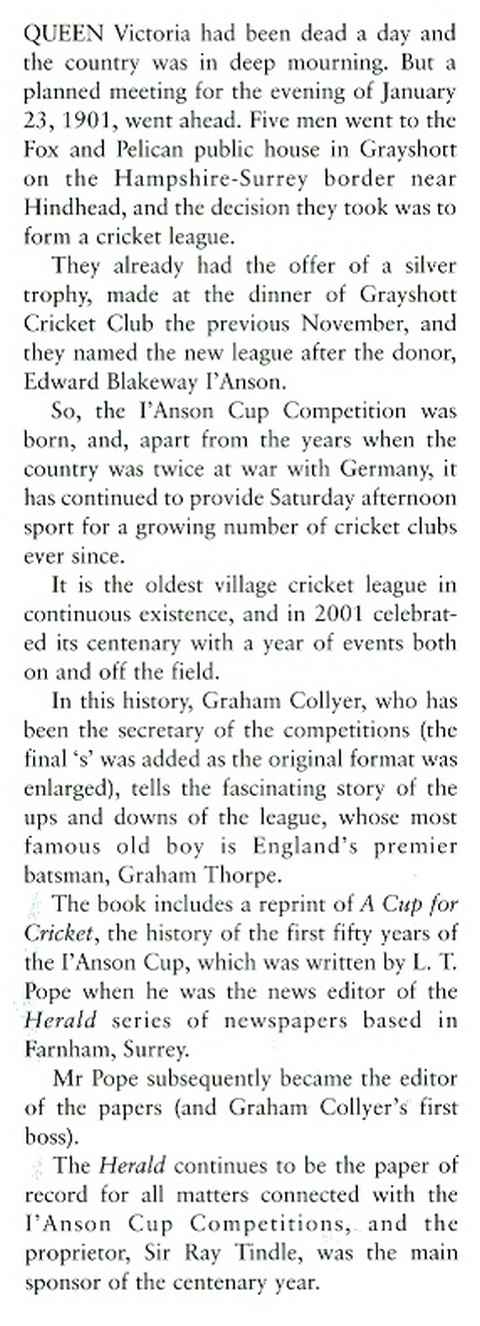 QUEEN Victoria had been dead a day and the country was in deep mourning. But a planned meeting for the evening of January 23, 1901, went ahead. Five men went to the Fox and Pelican public house in Grayshott on the Hampshire-Surrey border near Hindhead, and the decision they took was to form a cricket league.

They already had the offer of a silver trophy, made at the dinner of Grayshott Cricket Club the previous November, and they named the new league after the donor, Edward Blakeway I'Anson.

So, the I'Anson Cup Competition was born, and, apart from the years when the country was twice at war with Germany, it has continued to provide Saturday afternoon sport for a growing number of cricket clubs ever since.

It is the oldest village cricket league in continuous existence, and in 2001 celebrated its centenary with a year of events both on and off the field.

In this history, Graham Collyer, who has been the secretary of the competitions (the final 's' was added as the original format was enlarged), tells the fascinating story of the ups and downs of the league, whose most famous old boy is England's premier batsman, Graham Thorpe.

The book includes a reprint of A Cup for Cricket, the history of the first fifty years of the I'Anson Cup, which was written by L. T. Pope when he was the news editor of the Herald series of newspapers based in Farnham, Surrey.

Mr Pope subsequently became the editor of the papers (and Graham Collyer's first boss).

The Herald continues to be the paper of record for all matters connected with the I'Anson Cup Competitions, and the proprietor, Sir Ray Tindle, was the main sponsor of the centenary year.